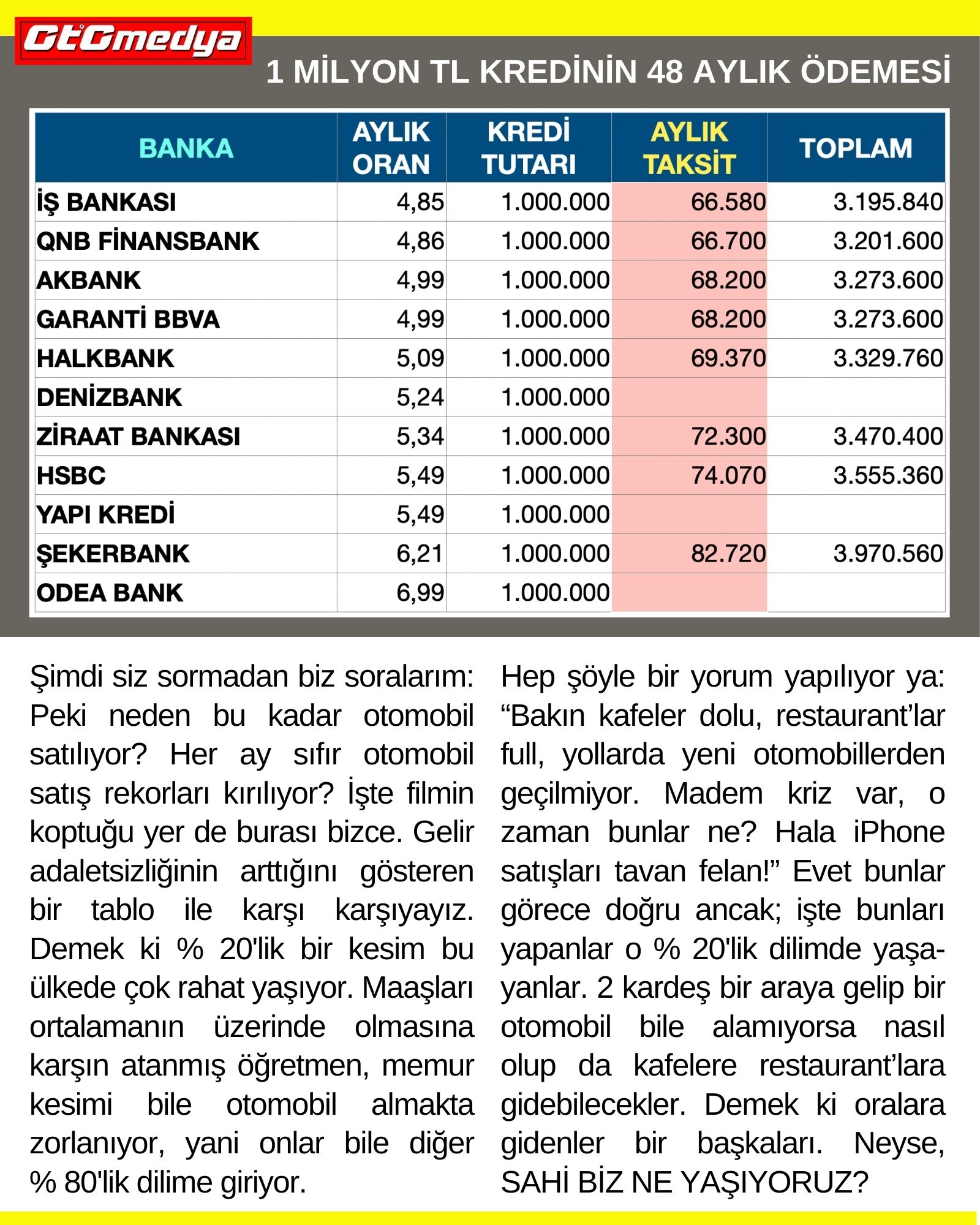 OtOmedya

1 MİLYON TL KREDİNİN 48 AYLIK ÖDEMESİ

| BANKA | AYLIK ORAN | KREDİ TUTARI | AYLIK TAKSİT | TOPLAM |
|---|---|---|---|---|
| İŞ BANKASI | 4,85 | 1.000.000 | 66.580 | 3.195.840 |
| QNB FİNANSBANK | 4,86 | 1.000.000 | 66.700 | 3.201.600 |
| AKBANK | 4,99 | 1.000.000 | 68.200 | 3.273.600 |
| GARANTİ BBVA | 4,99 | 1.000.000 | 68.200 | 3.273.600 |
| HALKBANK | 5,09 | 1.000.000 | 69.370 | 3.329.760 |
| DENİZBANK | 5,24 | 1.000.000 | | |
| ZİRAAT BANKASI | 5,34 | 1.000.000 | 72.300 | 3.470.400 |
| HSBC | 5,49 | 1.000.000 | 74.070 | 3.555.360 |
| YAPI KREDİ | 5,49 | 1.000.000 | | |
| ŞEKERBANK | 6,21 | 1.000.000 | 82.720 | 3.970.560 |
| ODEA BANK | 6,99 | 1.000.000 | | |

Şimdi siz sormadan biz soralarım: Peki neden bu kadar otomobil satılıyor? Her ay sıfır otomobil satış rekorları kırılıyor? İşte filmin koptuğu yer de burası bizce. Gelir adaletsizliğinin arttığını gösteren bir tablo ile karşı karşıyayız. Demek ki % 20'lik bir kesim bu ülkede çok rahat yaşıyor. Maaşları ortalamanın üzerinde olmasına karşın atanmış öğretmen, memur kesimi bile otomobil almakta zorlanıyor, yani onlar bile diğer % 80'lik dilime giriyor.

Hep şöyle bir yorum yapılıyor ya: “Bakın kafeler dolu, restaurant’lar full, yollarda yeni otomobillerden geçilmiyor. Madem kriz var, o zaman bunlar ne? Hala iPhone satışları tavan felan!” Evet bunlar görece doğru ancak; işte bunları yapanlar o % 20'lik dilimde yaşayanlar. 2 kardeş bir araya gelip bir otomobil bile alamıyorsa nasıl olup da kafelere restaurant’lara gidebilecekler. Demek ki oralara gidenler bir başkaları. Neyse, SAHİ BİZ NE YAŞIYORUZ?